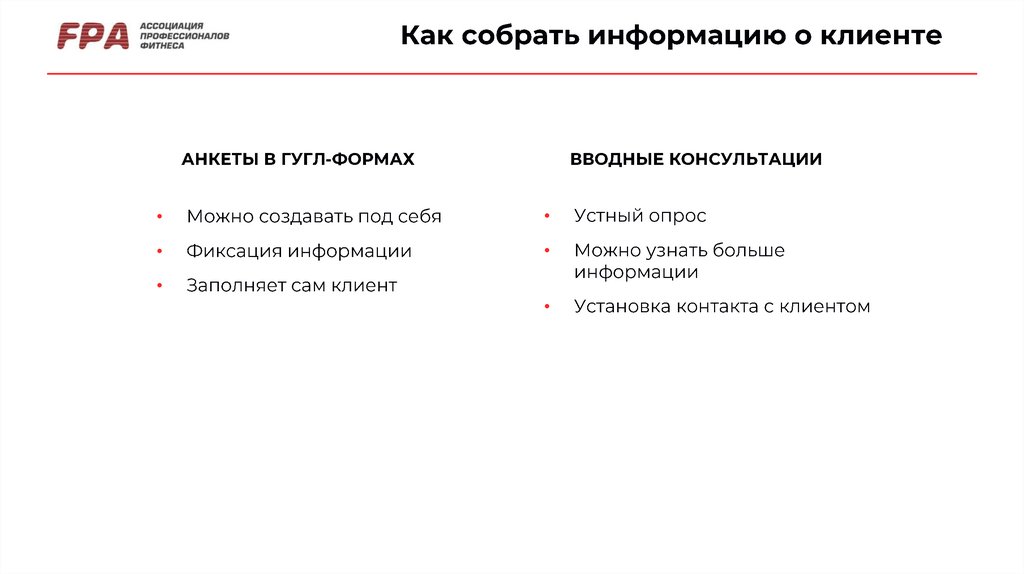 FPA АССОЦИАЦИЯ ПРОФЕССИОНАЛОВ ФИТНЕСА

Как собрать информацию о клиенте

АНКЕТЫ В ГУГЛ-ФОРМАХ

• Можно создавать под себя
• Фиксация информации
• Заполняет сам клиент

ВВОДНЫЕ КОНСУЛЬТАЦИИ

• Устный опрос
• Можно узнать больше информации
• Установка контакта с клиентом